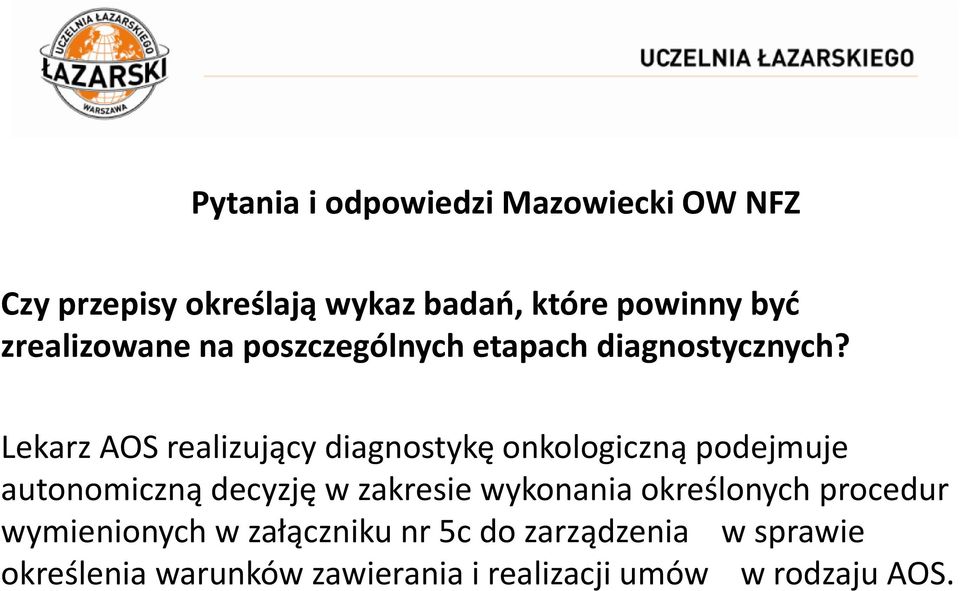 UCZELNIA ŁAZARSKIEGO
ŁAZARSKI
WARSZAWA

UCZELNIA ŁAZARSKIEGO

Pytania i odpowiedzi Mazowiecki OW NFZ

Czy przepisy określają wykaz badań, które powinny być zrealizowane na poszczególnych etapach diagnostycznych?

Lekarz AOS realizujący diagnostykę onkologiczną podejmuje autonomiczną decyzję w zakresie wykonania określonych procedur wymienionych w załączniku nr 5c do zarządzenia w sprawie określenia warunków zawierania i realizacji umów w rodzaju AOS.